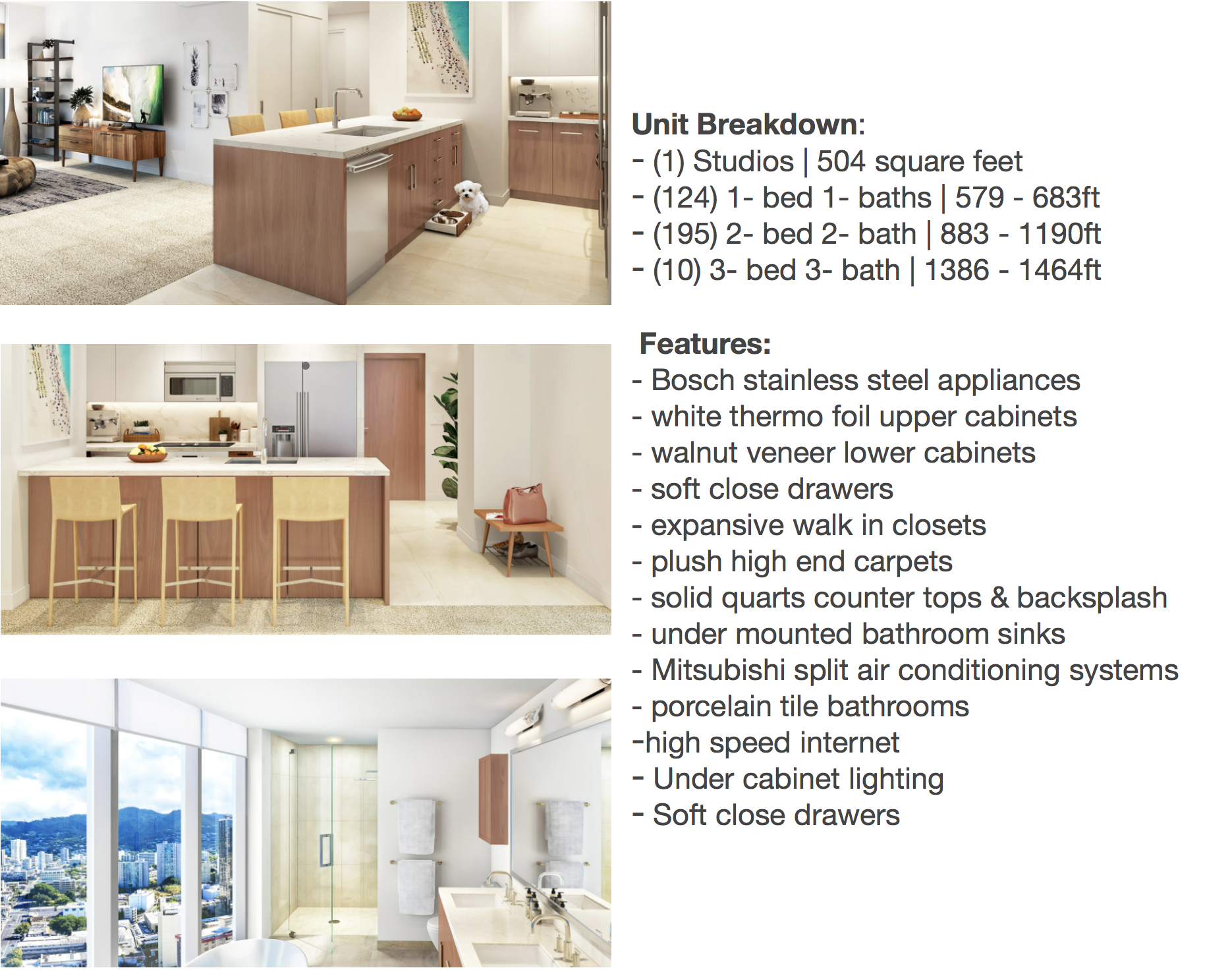 Unit Breakdown:
- (1) Studios | 504 square feet
- (124) 1- bed 1- baths | 579 - 683ft
- (195) 2- bed 2- bath | 883 - 1190ft
- (10) 3- bed 3- bath | 1386 - 1464ft

Features:
- Bosch stainless steel appliances
- white thermo foil upper cabinets
- walnut veneer lower cabinets
- soft close drawers
- expansive walk in closets
- plush high end carpets
- solid quarts counter tops & backsplash
- under mounted bathroom sinks
- Mitsubishi split air conditioning systems
- porcelain tile bathrooms
-high speed internet
- Under cabinet lighting
- Soft close drawers